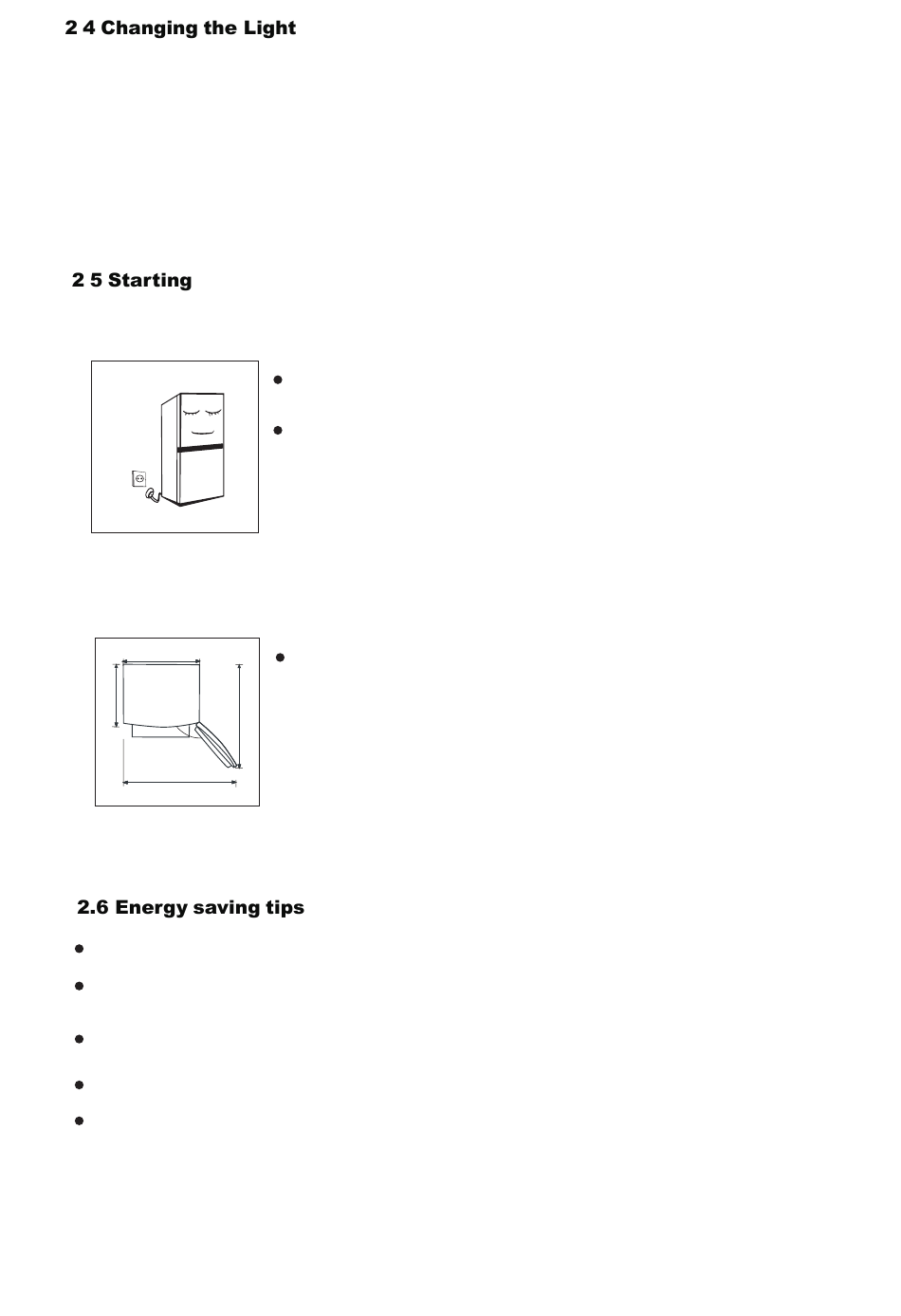 2 4 Changing the Light

2 5 Starting

2.6 Energy saving tips